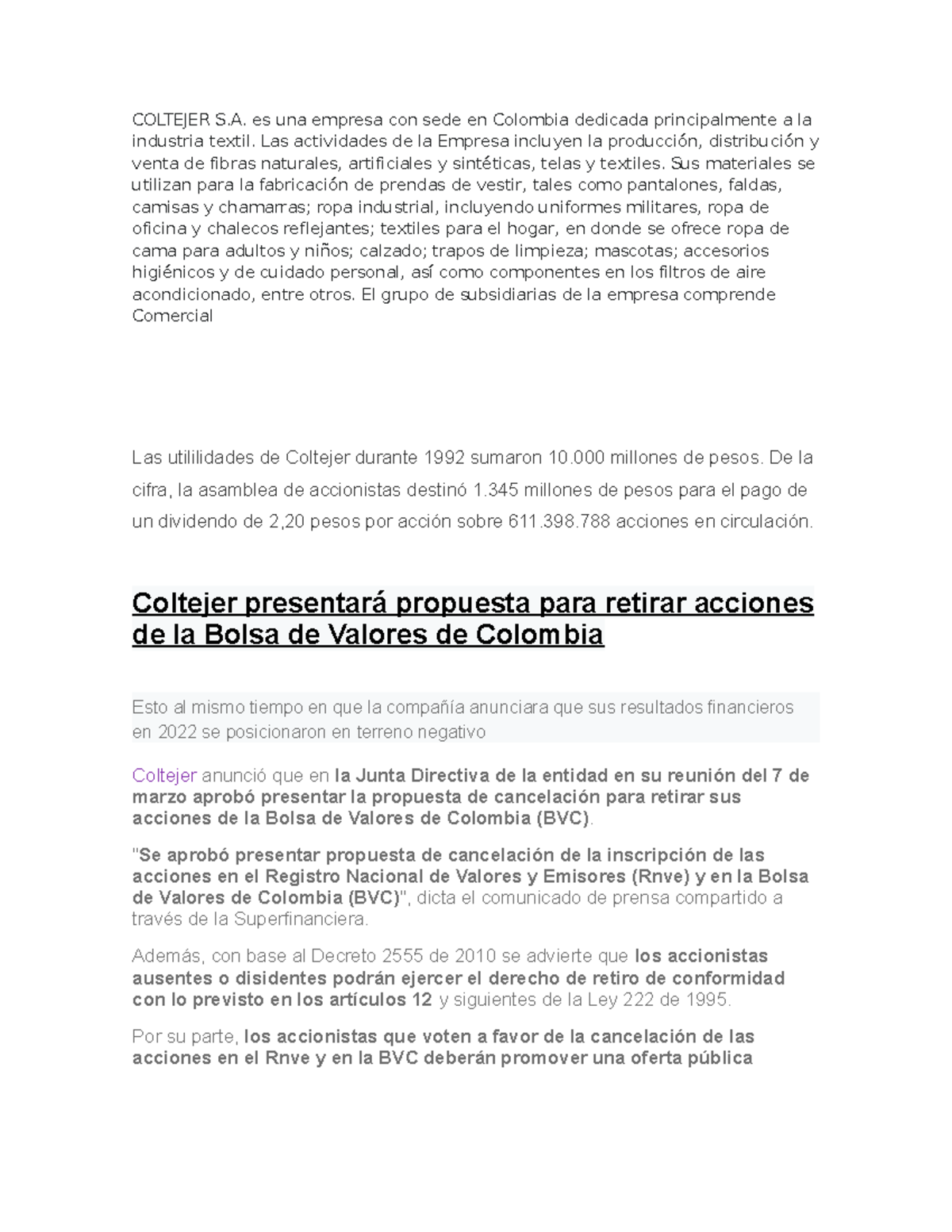 COLTEJER S.A. es una empresa con sede en Colombia dedicada principalmente a la industria textil. Las actividades de la Empresa incluyen la producción, distribución y venta de fibras naturales, artificiales y sintéticas, telas y textiles. Sus materiales se utilizan para la fabricación de prendas de vestir, tales como pantalones, faldas, camisas y chamarras; ropa industrial, incluyendo uniformes militares, ropa de oficina y chalecos reflejantes; textiles para el hogar, en donde se ofrece ropa de cama para adultos y niños; calzado; trapos de limpieza; mascotas; accesorios higiénicos y de cuidado personal, así como componentes en los filtros de aire acondicionado, entre otros. El grupo de subsidiarias de la empresa comprende Comercial

Las utililidades de Coltejer durante 1992 sumaron 10.000 millones de pesos. De la cifra, la asamblea de accionistas destinó 1.345 millones de pesos para el pago de un dividendo de 2,20 pesos por acción sobre 611.398.788 acciones en circulación.

Coltejer presentará propuesta para retirar acciones de la Bolsa de Valores de Colombia

Esto al mismo tiempo en que la compañía anunciara que sus resultados financieros en 2022 se posicionaron en terreno negativo

Coltejer anunció que en la Junta Directiva de la entidad en su reunión del 7 de marzo aprobó presentar la propuesta de cancelación para retirar sus acciones de la Bolsa de Valores de Colombia (BVC).

"Se aprobó presentar propuesta de cancelación de la inscripción de las acciones en el Registro Nacional de Valores y Emisores (Rnve) y en la Bolsa de Valores de Colombia (BVC)", dicta el comunicado de prensa compartido a través de la Superfinanciera.

Además, con base al Decreto 2555 de 2010 se advierte que los accionistas ausentes o disidentes podrán ejercer el derecho de retiro de conformidad con lo previsto en los artículos 12 y siguientes de la Ley 222 de 1995.

Por su parte, los accionistas que voten a favor de la cancelación de las acciones en el Rnve y en la BVC deberán promover una oferta pública